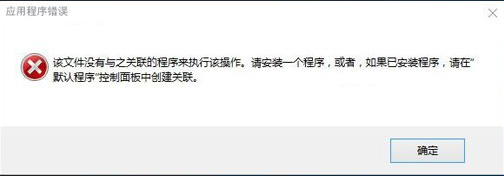 应用程序错误

该文件没有与之关联的程序来执行该操作。请安装一个程序，或者，如果已安装程序，请在"默认程序"控制面板中创建关联。

确定